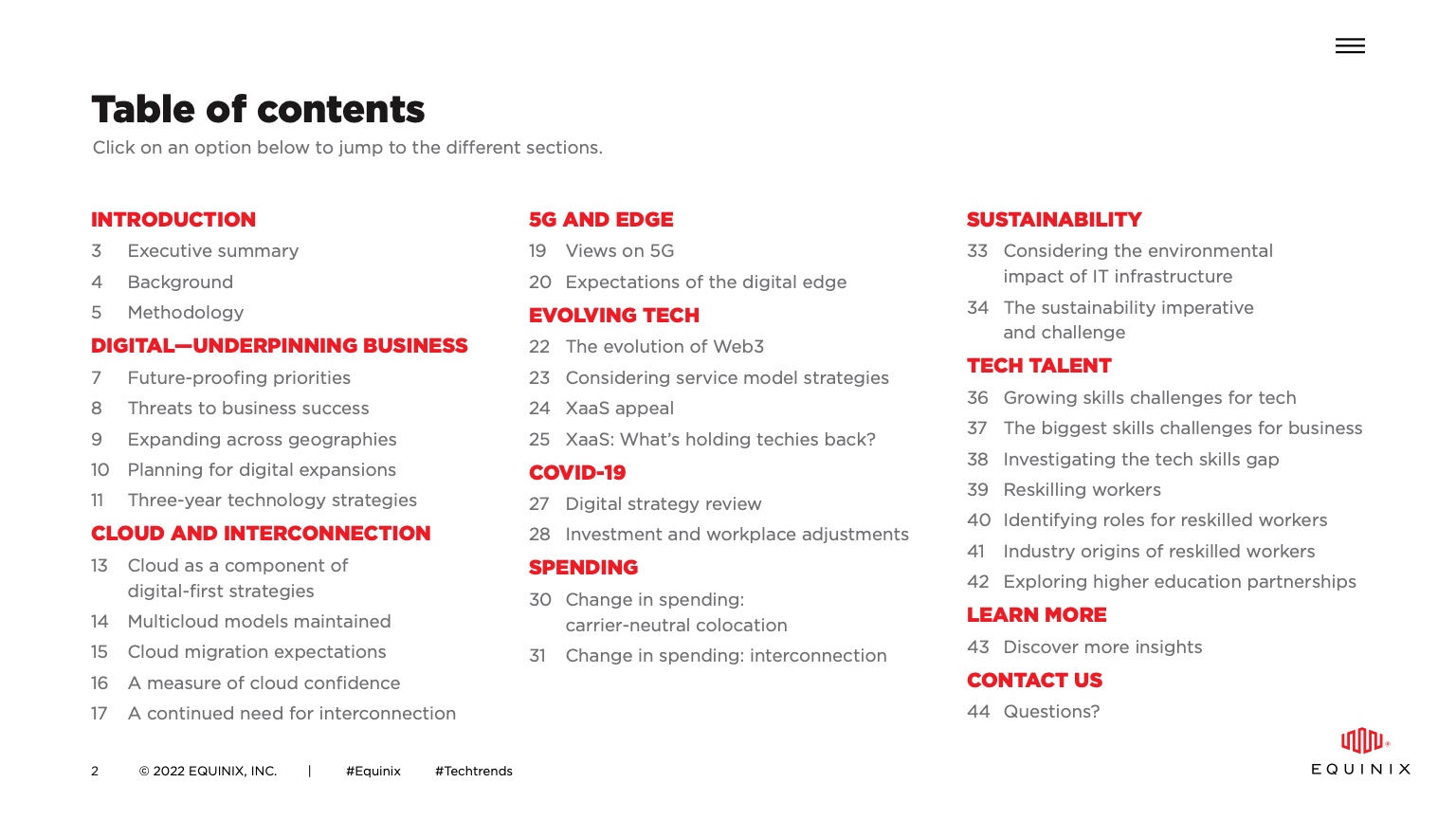 Table of contents
Click on an option below to jump to the different sections.

INTRODUCTION
3 Executive summary
4 Background
5 Methodology

DIGITAL—UNDERPINNING BUSINESS
7 Future-proofing priorities
8 Threats to business success
9 Expanding across geographies
10 Planning for digital expansions
11 Three-year technology strategies

CLOUD AND INTERCONNECTION
13 Cloud as a component of digital-first strategies
14 Multicloud models maintained
15 Cloud migration expectations
16 A measure of cloud confidence
17 A continued need for interconnection

5G AND EDGE
19 Views on 5G
20 Expectations of the digital edge

EVOLVING TECH
22 The evolution of Web3
23 Considering service model strategies
24 XaaS appeal
25 XaaS: What's holding techies back?

COVID-19
27 Digital strategy review
28 Investment and workplace adjustments

SPENDING
30 Change in spending: carrier-neutral colocation
31 Change in spending: interconnection

SUSTAINABILITY
33 Considering the environmental impact of IT infrastructure
34 The sustainability imperative and challenge

TECH TALENT
36 Growing skills challenges for tech
37 The biggest skills challenges for business
38 Investigating the tech skills gap
39 Reskilling workers
40 Identifying roles for reskilled workers
41 Industry origins of reskilled workers
42 Exploring higher education partnerships

LEARN MORE
43 Discover more insights

CONTACT US
44 Questions?

2 © 2022 EQUINIX, INC. | #Equinix #Techtrends

EQUINIX